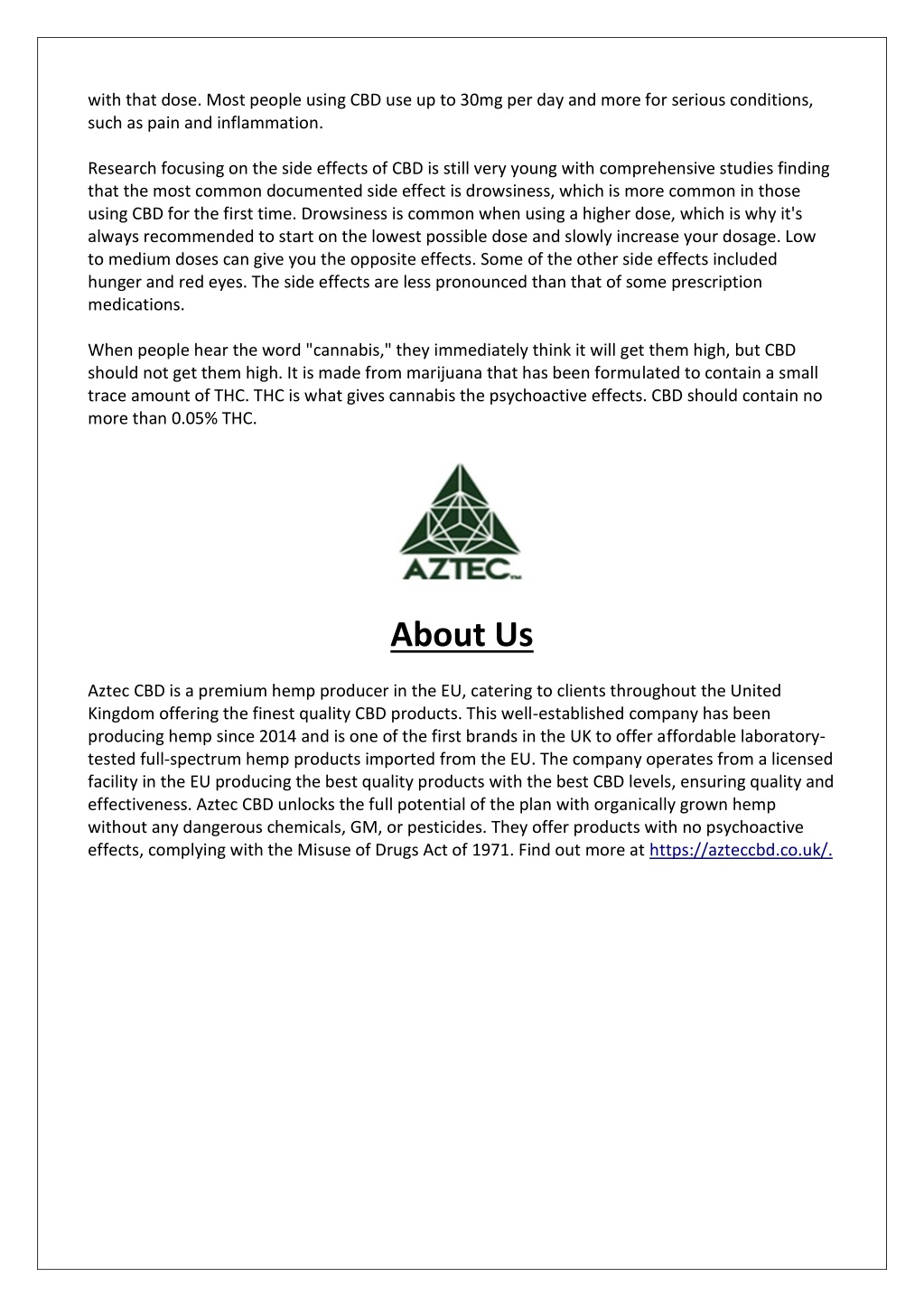 with that dose. Most people using CBD use up to 30mg per day and more for serious conditions, such as pain and inflammation.

Research focusing on the side effects of CBD is still very young with comprehensive studies finding that the most common documented side effect is drowsiness, which is more common in those using CBD for the first time. Drowsiness is common when using a higher dose, which is why it's always recommended to start on the lowest possible dose and slowly increase your dosage. Low to medium doses can give you the opposite effects. Some of the other side effects included hunger and red eyes. The side effects are less pronounced than that of some prescription medications.

When people hear the word "cannabis," they immediately think it will get them high, but CBD should not get them high. It is made from marijuana that has been formulated to contain a small trace amount of THC. THC is what gives cannabis the psychoactive effects. CBD should contain no more than 0.05% THC.

AZTEC™

About Us

Aztec CBD is a premium hemp producer in the EU, catering to clients throughout the United Kingdom offering the finest quality CBD products. This well-established company has been producing hemp since 2014 and is one of the first brands in the UK to offer affordable laboratory-tested full-spectrum hemp products imported from the EU. The company operates from a licensed facility in the EU producing the best quality products with the best CBD levels, ensuring quality and effectiveness. Aztec CBD unlocks the full potential of the plan with organically grown hemp without any dangerous chemicals, GM, or pesticides. They offer products with no psychoactive effects, complying with the Misuse of Drugs Act of 1971. Find out more at https://azteccbd.co.uk/.